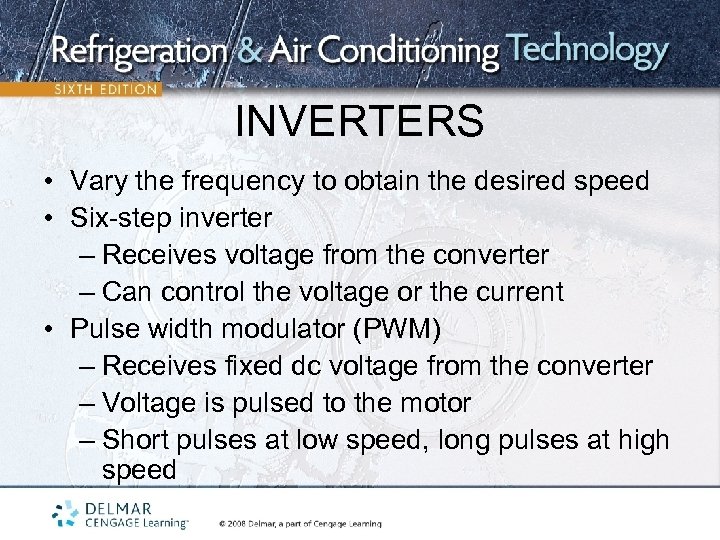 Refrigeration & Air Conditioning Technology
SIXTH EDITION

INVERTERS

• Vary the frequency to obtain the desired speed
• Six-step inverter
  – Receives voltage from the converter
  – Can control the voltage or the current
• Pulse width modulator (PWM)
  – Receives fixed dc voltage from the converter
  – Voltage is pulsed to the motor
  – Short pulses at low speed, long pulses at high speed

DELMAR CENGAGE Learning™

© 2008 Delmar, a part of Cengage Learning